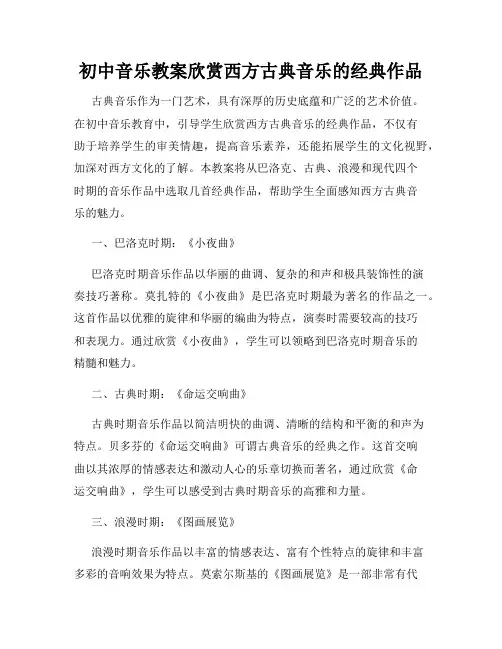 初中音乐教案欣赏西方古典音乐的经典作品

古典音乐作为一门艺术，具有深厚的历史底蕴和广泛的艺术价值。在初中音乐教育中，引导学生欣赏西方古典音乐的经典作品，不仅有助于培养学生的审美情趣，提高音乐素养，还能拓展学生的文化视野，加深对西方文化的了解。本教案将从巴洛克、古典、浪漫和现代四个时期的音乐作品中选取几首经典作品，帮助学生全面感知西方古典音乐的魅力。

一、巴洛克时期：《小夜曲》

巴洛克时期音乐作品以华丽的曲调、复杂的和声和极具装饰性的演奏技巧著称。莫扎特的《小夜曲》是巴洛克时期最为著名的作品之一。这首作品以优雅的旋律和华丽的编曲为特点，演奏时需要较高的技巧和表现力。通过欣赏《小夜曲》，学生可以领略到巴洛克时期音乐的精髓和魅力。

二、古典时期：《命运交响曲》

古典时期音乐作品以简洁明快的曲调、清晰的结构和平衡的和声为特点。贝多芬的《命运交响曲》可谓古典音乐的经典之作。这首交响曲以其浓厚的情感表达和激动人心的乐章切换而著名，通过欣赏《命运交响曲》，学生可以感受到古典时期音乐的高雅和力量。

三、浪漫时期：《图画展览》

浪漫时期音乐作品以丰富的情感表达、富有个性特点的旋律和丰富多彩的音响效果为特点。莫索尔斯基的《图画展览》是一部非常有代